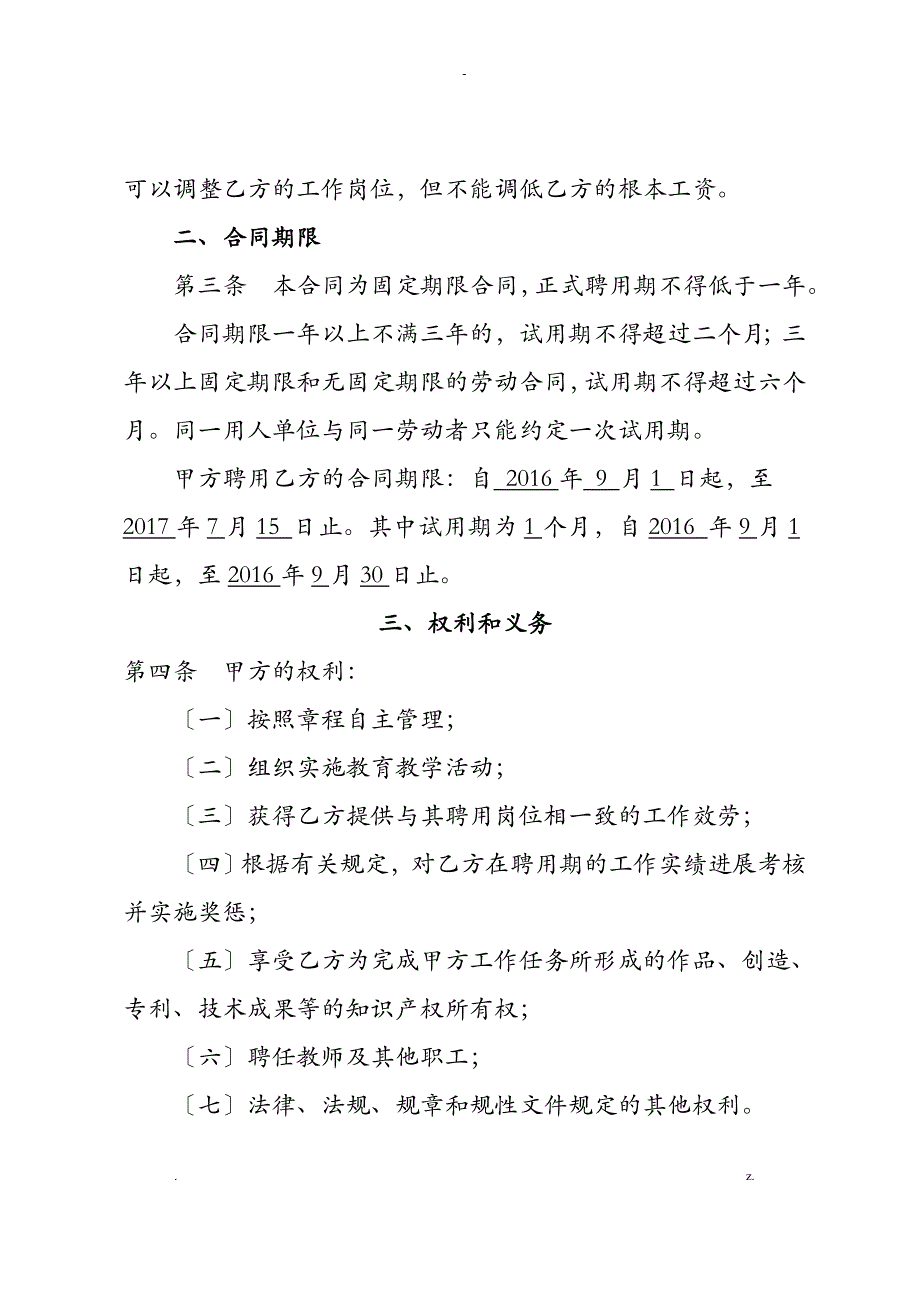 -

可以调整乙方的工作岗位，但不能调低乙方的根本工资。

二、合同期限

第三条　本合同为固定期限合同，正式聘用期不得低于一年。

合同期限一年以上不满三年的，试用期不得超过二个月；三年以上固定期限和无固定期限的劳动合同，试用期不得超过六个月。同一用人单位与同一劳动者只能约定一次试用期。

甲方聘用乙方的合同期限：自 2016 年 9 月 1 日起，至 2017 年 7 月 15 日止。其中试用期为 1 个月，自 2016 年 9 月 1 日起，至 2016 年 9 月 30 日止。

三、权利和义务

第四条　甲方的权利：

〔一〕按照章程自主管理；

〔二〕组织实施教育教学活动；

〔三〕获得乙方提供与其聘用岗位相一致的工作效劳；

〔四〕根据有关规定，对乙方在聘用期的工作实绩进展考核并实施奖惩；

〔五〕享受乙方为完成甲方工作任务所形成的作品、创造、专利、技术成果等的知识产权所有权；

〔六〕聘任教师及其他职工；

〔七〕法律、法规、规章和规性文件规定的其他权利。

.　　z.